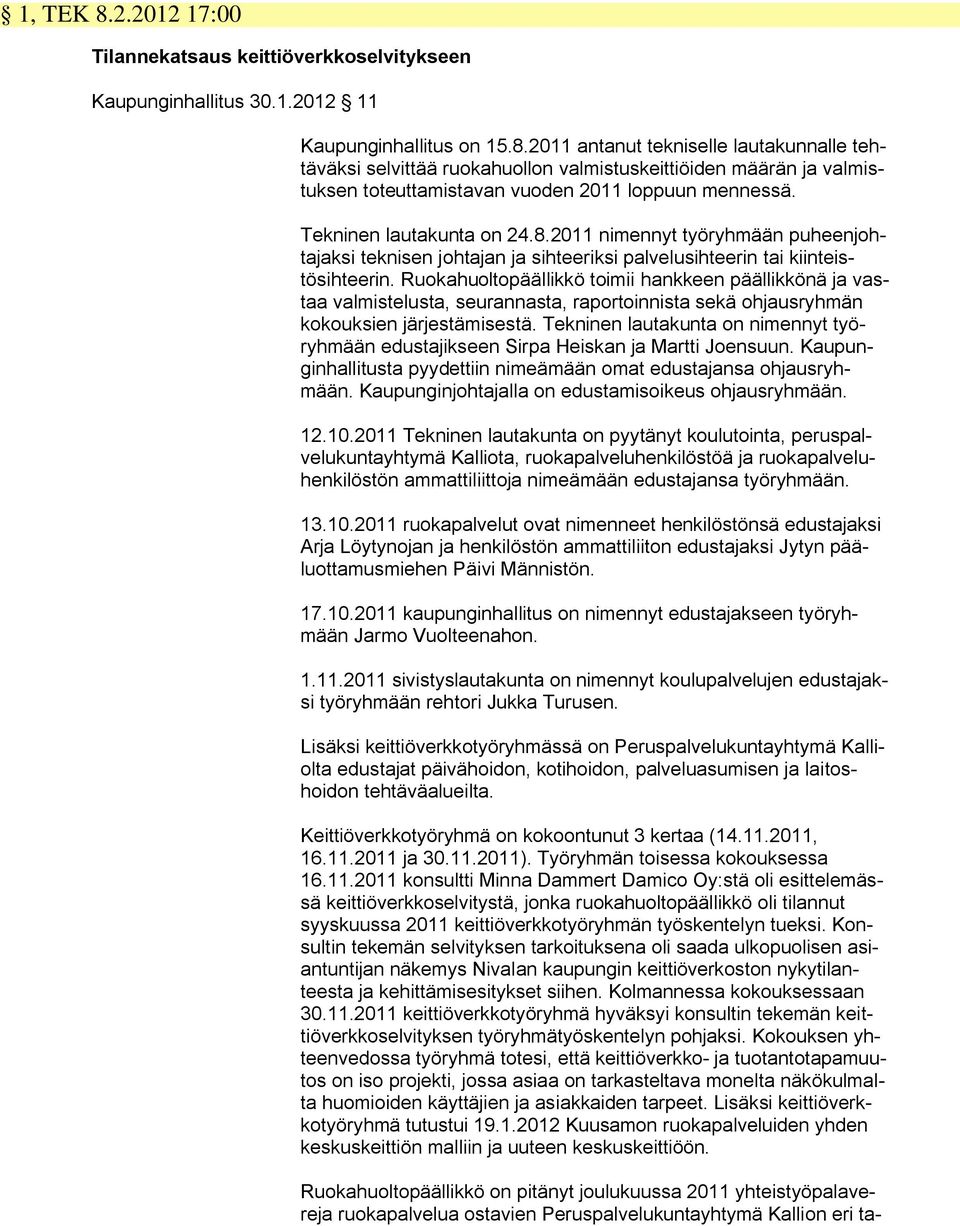 § 1, TEK 8.2.2012 17:00

Tilannekatsaus keittiöverkkoselvitykseen

Kaupunginhallitus 30.1.2012 § 11

Kaupunginhallitus on 15.8.2011 antanut tekniselle lautakunnalle tehtäväksi selvittää ruokahuollon valmistuskeittiöiden määrän ja valmistuksen toteuttamistavan vuoden 2011 loppuun mennessä.

Tekninen lautakunta on 24.8.2011 nimennyt työryhmään puheenjohtajaksi teknisen johtajan ja sihteeriksi palvelusihteerin tai kiinteistösihteerin. Ruokahuoltopäällikkö toimii hankkeen päällikkönä ja vastaa valmistelusta, seurannasta, raportoinnista sekä ohjausryhmän kokouksien järjestämisestä. Tekninen lautakunta on nimennyt työryhmään edustajikseen Sirpa Heiskan ja Martti Joensuun. Kaupunginhallitusta pyydettiin nimeämään omat edustajansa ohjausryhmään. Kaupunginjohtajalla on edustamisoikeus ohjausryhmään.

12.10.2011 Tekninen lautakunta on pyytänyt koulutointa, peruspalvelukuntayhtymä Kalliota, ruokapalveluhenkilöstöä ja ruokapalveluhenkilöstön ammattiliittoja nimeämään edustajansa työryhmään.

13.10.2011 ruokapalvelut ovat nimenneet henkilöstönsä edustajaksi Arja Löytynojan ja henkilöstön ammattiliiton edustajaksi Jytyn pääluottamusmiehen Päivi Männistön.

17.10.2011 kaupunginhallitus on nimennyt edustajakseen työryhmään Jarmo Vuolteenahon.

1.11.2011 sivistyslautakunta on nimennyt koulupalvelujen edustajaksi työryhmään rehtori Jukka Turusen.

Lisäksi keittiöverkkotyöryhmässä on Peruspalvelukuntayhtymä Kalliolta edustajat päivähoidon, kotihoidon, palveluasumisen ja laitoshoidon tehtäväalueilta.

Keittiöverkkotyöryhmä on kokoontunut 3 kertaa (14.11.2011, 16.11.2011 ja 30.11.2011). Työryhmän toisessa kokouksessa 16.11.2011 konsultti Minna Dammert Damico Oy:stä oli esittelemässä keittiöverkkoselvitystä, jonka ruokahuoltopäällikkö oli tilannut syyskuussa 2011 keittiöverkkotyöryhmän työskentelyn tueksi. Konsultin tekemän selvityksen tarkoituksena oli saada ulkopuolisen asiantuntijan näkemys Nivalan kaupungin keittiöverkoston nykytilanteesta ja kehittämisesitykset siihen. Kolmannessa kokouksessaan 30.11.2011 keittiöverkkotyöryhmä hyväksyi konsultin tekemän keittiöverkkoselvityksen työryhmätyöskentelyn pohjaksi. Kokouksen yhteenvedossa työryhmä totesi, että keittiöverkko- ja tuotantotapamuutos on iso projekti, jossa asiaa on tarkasteltava monelta näkökulmalta huomioiden käyttäjien ja asiakkaiden tarpeet. Lisäksi keittiöverkkotyöryhmä tutustui 19.1.2012 Kuusamon ruokapalveluiden yhden keskuskeittiön malliin ja uuteen keskuskeittiöön.

Ruokahuoltopäällikkö on pitänyt joulukuussa 2011 yhteistyöpalavereja ruokapalvelua ostavien Peruspalvelukuntayhtymä Kallion eri ta-